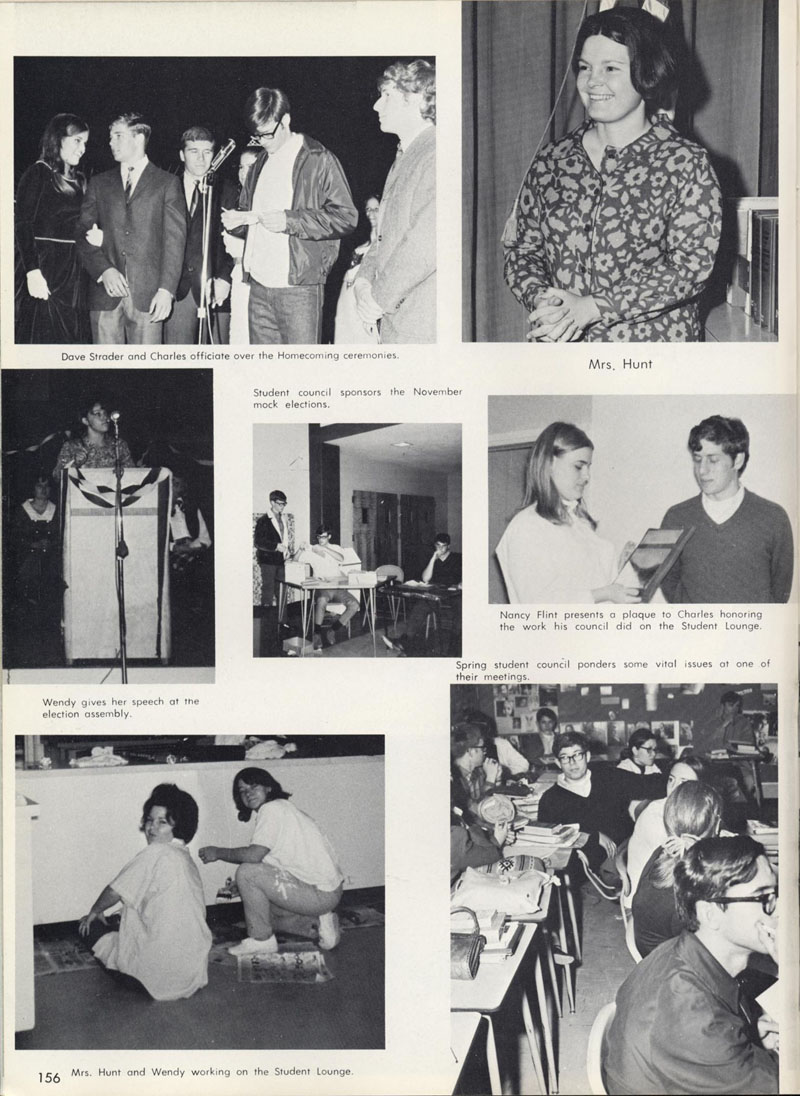 Dave Strader and Charles officiate over the Homecoming ceremonies.

Mrs. Hunt

Student council sponsors the November mock elections.

Nancy Flint presents a plaque to Charles honoring the work his council did on the Student Lounge.

Spring student council ponders some vital issues at one of their meetings.

Wendy gives her speech at the election assembly.

156 Mrs. Hunt and Wendy working on the Student Lounge.